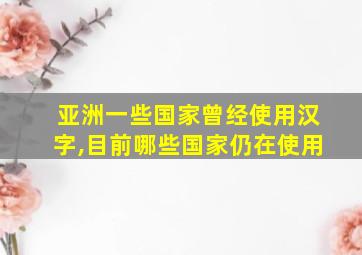 亚洲一些国家曾经使用汉字,目前哪些国家仍在使用